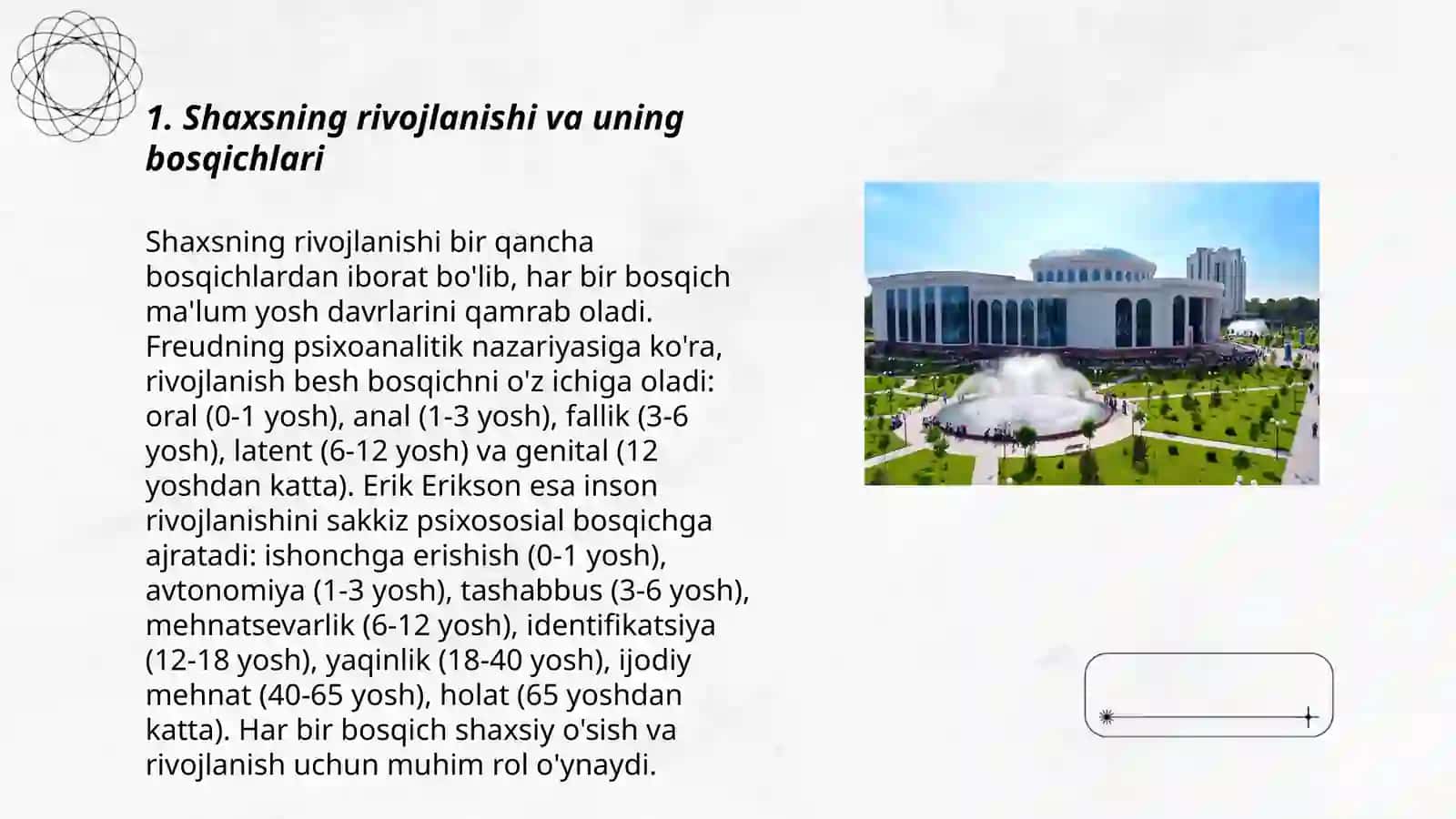 1. Shaxsning rivojlanishi va uning bosqichlari

Shaxsning rivojlanishi bir qancha bosqichlardan iborat bo'lib, har bir bosqich ma'lum yosh davrlarini qamrab oladi. Freudning psixoanalitik nazariyasiga ko'ra, rivojlanish besh bosqichni o'z ichiga oladi: oral (0-1 yosh), anal (1-3 yosh), fallik (3-6 yosh), latent (6-12 yosh) va genital (12 yoshdan katta). Erik Erikson esa inson rivojlanishini sakkiz psixososial bosqichga ajratadi: ishonchga erishish (0-1 yosh), avtonomiya (1-3 yosh), tashabbus (3-6 yosh), mehnatsevarlik (6-12 yosh), identifikatsiya (12-18 yosh), yaqinlik (18-40 yosh), ijodiy mehnat (40-65 yosh), holat (65 yoshdan katta). Har bir bosqich shaxsiy o'sish va rivojlanish uchun muhim rol o'ynaydi.